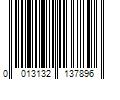 0 013132 137896